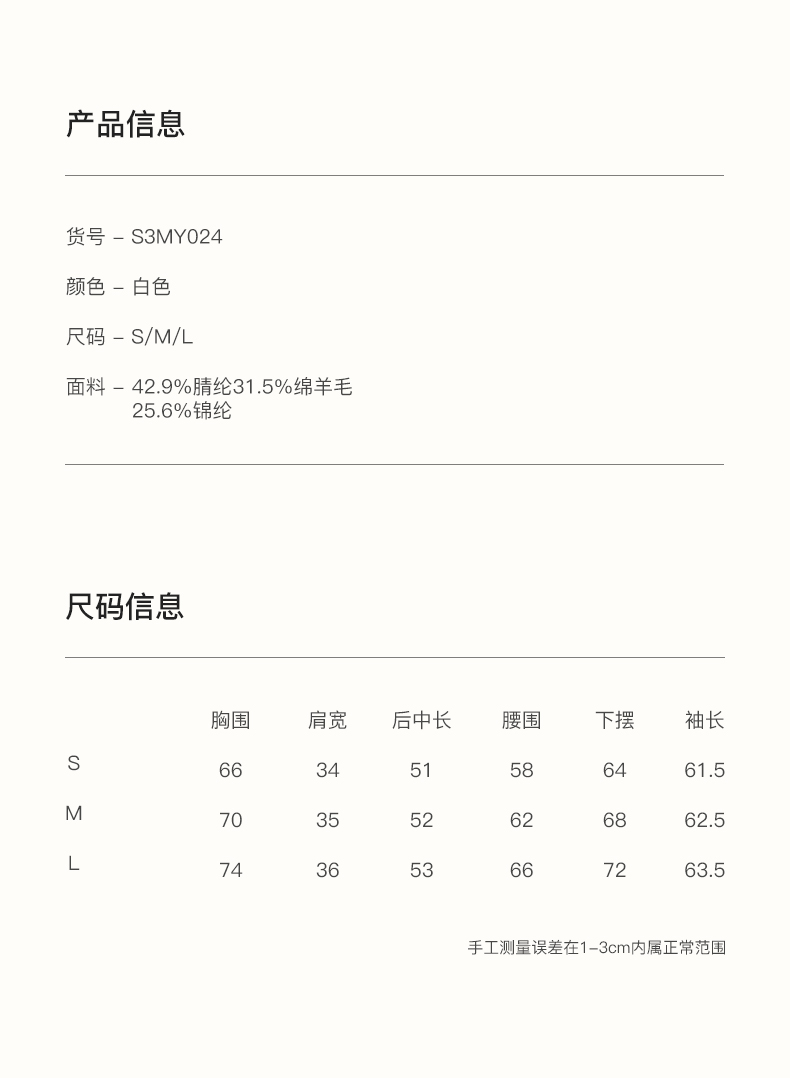 产品信息

货号 – S3MY024

颜色 – 白色

尺码 – S/M/L

面料 – 42.9%腈纶31.5%绵羊毛
25.6%锦纶

尺码信息

| | 胸围 | 肩宽 | 后中长 | 腰围 | 下摆 | 袖长 |
|---|---|---|---|---|---|---|
| S | 66 | 34 | 51 | 58 | 64 | 61.5 |
| M | 70 | 35 | 52 | 62 | 68 | 62.5 |
| L | 74 | 36 | 53 | 66 | 72 | 63.5 |

手工测量误差在1–3cm内属正常范围